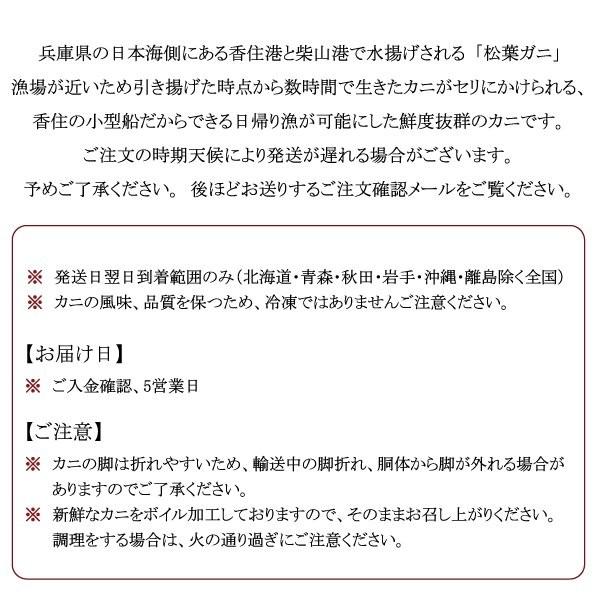 兵庫県の日本海側にある香住港と柴山港で水揚げされる「松葉ガニ」
漁場が近いため引き揚げた時点から数時間で生きたカニがセリにかけられる、
香住の小型船だからできる日帰り漁が可能にした鮮度抜群のカニです。
ご注文の時期天候により発送が遅れる場合がございます。
予めご了承ください。 後ほどお送りするご注文確認メールをご覧ください。

※ 発送日翌日到着範囲のみ（北海道・青森・秋田・岩手・沖縄・離島除く全国）
※ カニの風味、品質を保つため、冷凍ではありませんご注意ください。

【お届け日】
※ ご入金確認、5営業日

【ご注意】
※ カニの脚は折れやすいため、輸送中の脚折れ、胴体から脚が外れる場合がありますのでご了承ください。
※ 新鮮なカニをボイル加工しておりますので、そのままお召し上がりください。調理をする場合は、火の通り過ぎにご注意ください。